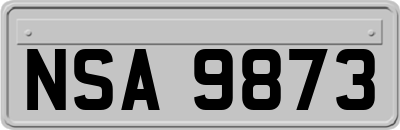 NSA 9873